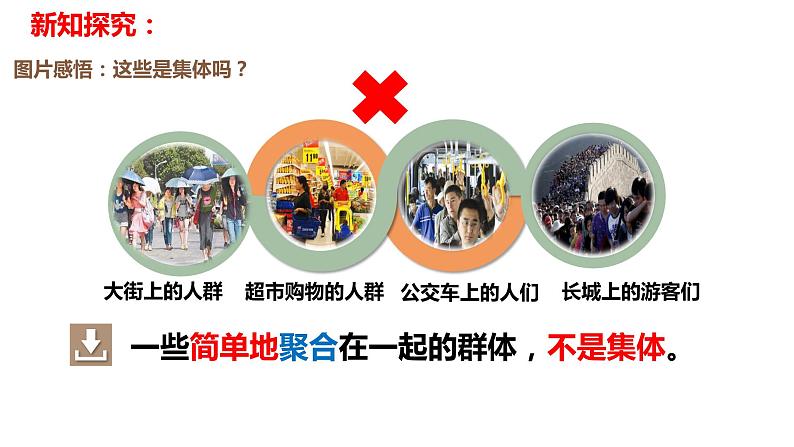 新知探究：

图片感悟：这些是集体吗？

大街上的人群　超市购物的人群　公交车上的人们　长城上的游客们

一些简单地聚合在一起的群体，不是集体。